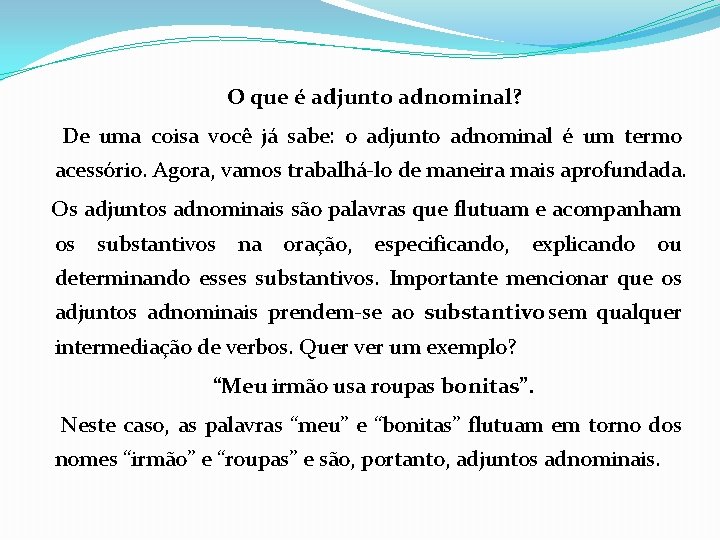 O que é adjunto adnominal?

De uma coisa você já sabe: o adjunto adnominal é um termo acessório. Agora, vamos trabalhá-lo de maneira mais aprofundada.

Os adjuntos adnominais são palavras que flutuam e acompanham os substantivos na oração, especificando, explicando ou determinando esses substantivos. Importante mencionar que os adjuntos adnominais prendem-se ao substantivo sem qualquer intermediação de verbos. Quer ver um exemplo?

"Meu irmão usa roupas bonitas".

Neste caso, as palavras "meu" e "bonitas" flutuam em torno dos nomes "irmão" e "roupas" e são, portanto, adjuntos adnominais.